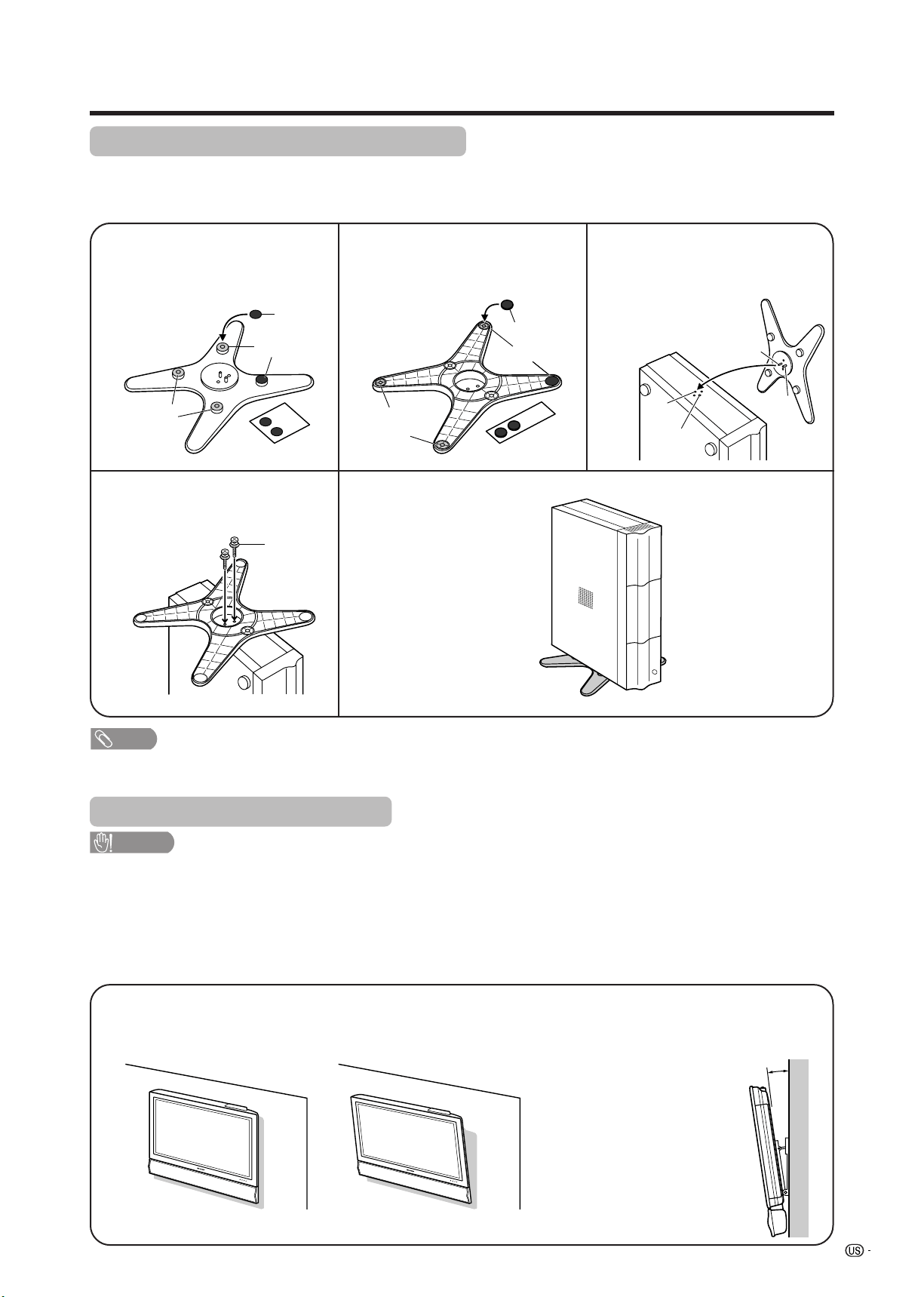 US -